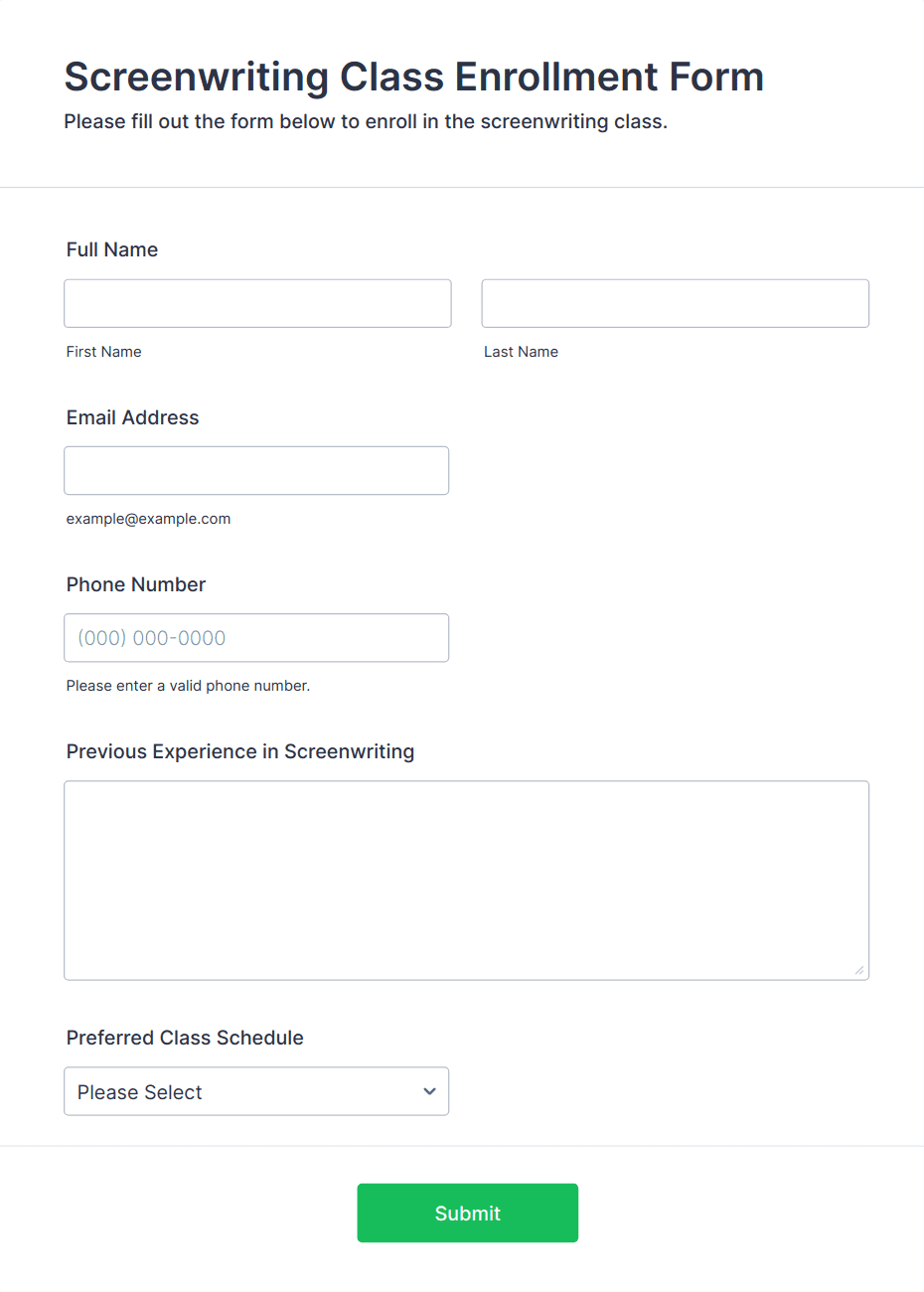 Screenwriting Class Enrollment Form
Please fill out the form below to enroll in the screenwriting class.

Full Name

First Name

Last Name

Email Address

example@example.com

Phone Number

(000) 000-0000

Please enter a valid phone number.

Previous Experience in Screenwriting

Preferred Class Schedule

Please Select

Submit